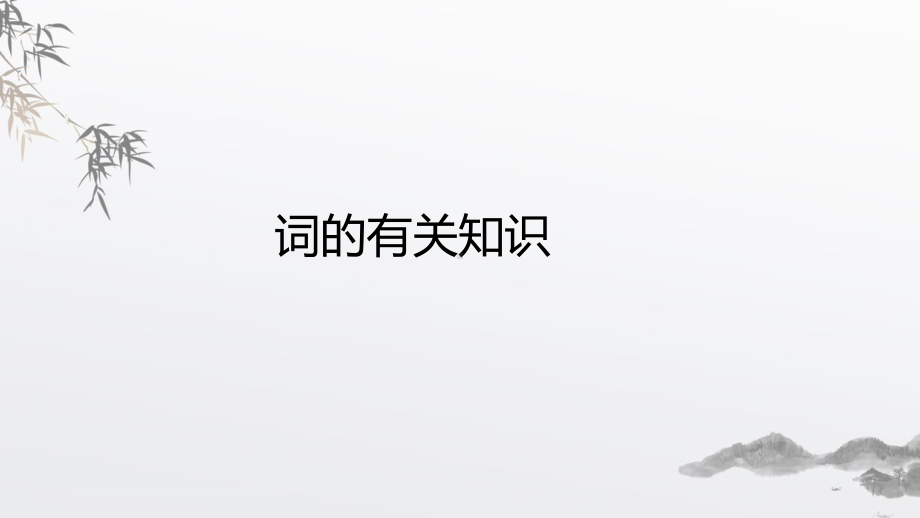 词的有关知识